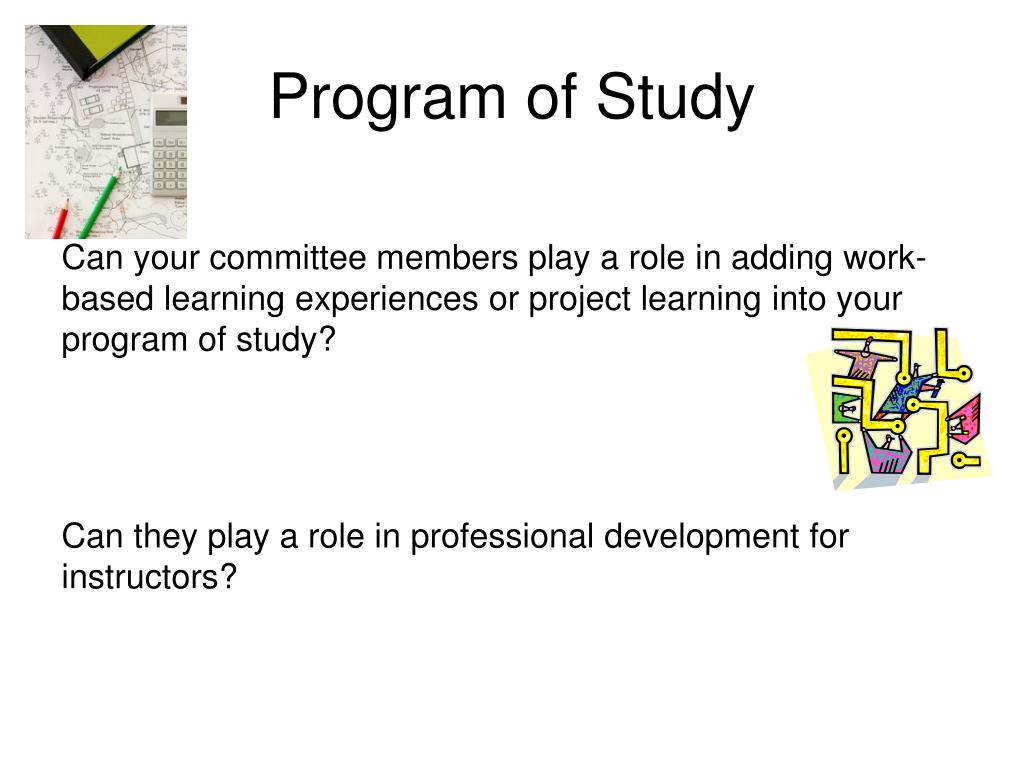 Program of Study

Can your committee members play a role in adding work-based learning experiences or project learning into your program of study?

Can they play a role in professional development for instructors?